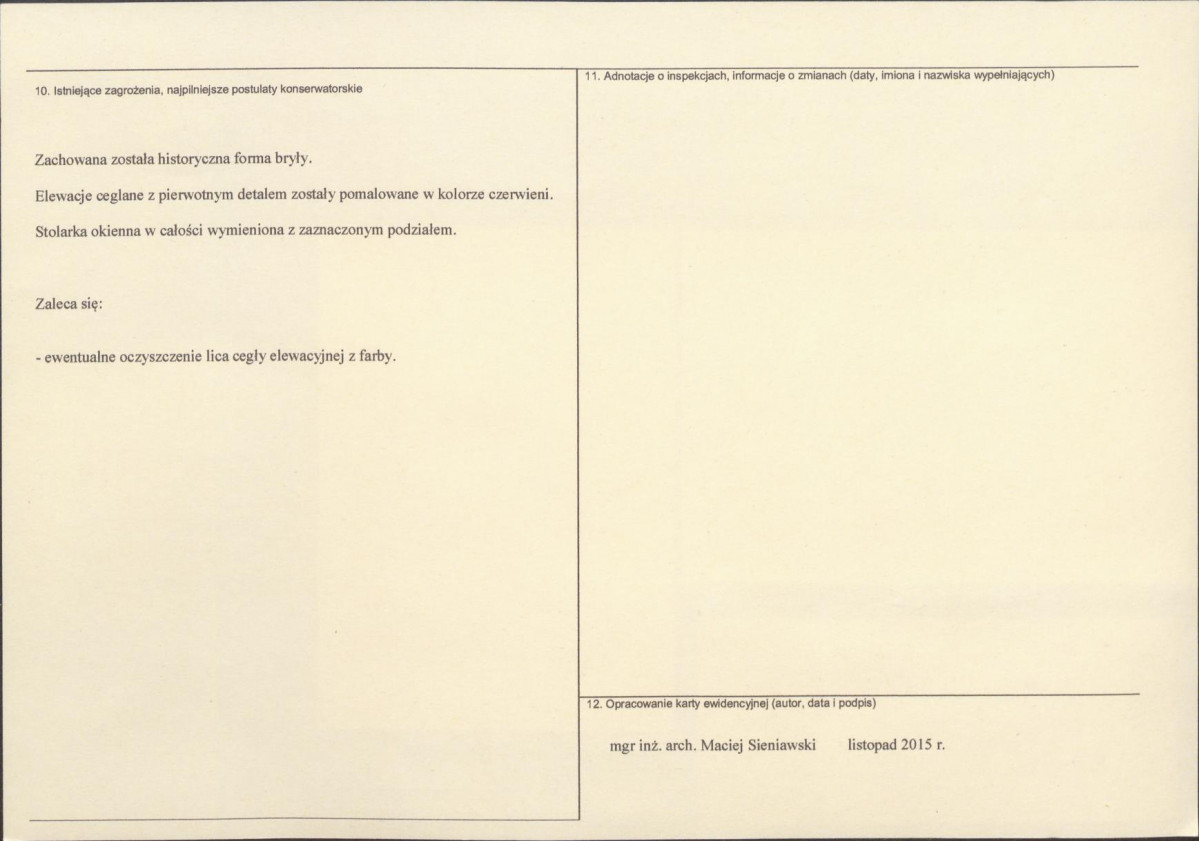 10. Istniejące zagrożenia, najpilniejsze postulaty konserwatorskie

Zachowana została historyczna forma bryły.

Elewacje ceglane z pierwotnym detalem zostały pomalowane w kolorze czerwieni.

Stolarka okienna w całości wymieniona z zaznaczonym podziałem.

Zaleca się:

- ewentualne oczyszczenie lica cegły elewacyjnej z farby.

11. Adnotacje o inspekcjach, informacje o zmianach (daty, imiona i nazwiska wypełniających)

12. Opracowanie karty ewidencyjnej (autor, data i podpis)

mgr inż. arch. Maciej Sieniawski listopad 2015 r.